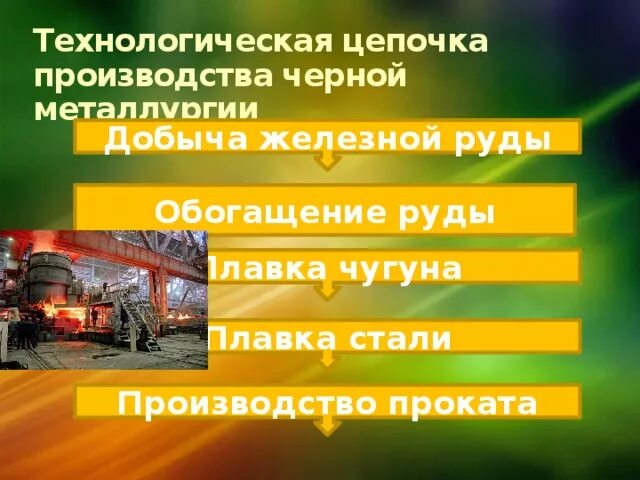 Технологическая цепочка производства черной металлургии

Добыча железной руды

Обогащение руды

Плавка чугуна

Плавка стали

Производство проката